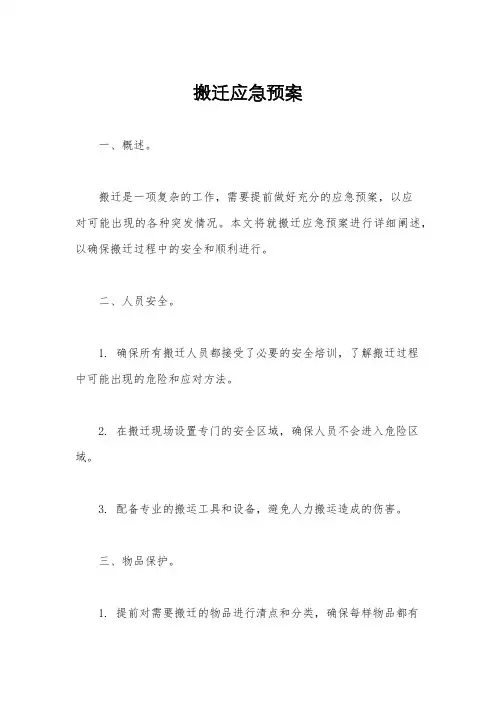 搬迁应急预案

一、概述。

搬迁是一项复杂的工作，需要提前做好充分的应急预案，以应对可能出现的各种突发情况。本文将就搬迁应急预案进行详细阐述，以确保搬迁过程中的安全和顺利进行。

二、人员安全。

1. 确保所有搬迁人员都接受了必要的安全培训，了解搬迁过程中可能出现的危险和应对方法。

2. 在搬迁现场设置专门的安全区域，确保人员不会进入危险区域。

3. 配备专业的搬运工具和设备，避免人力搬运造成的伤害。

三、物品保护。

1. 提前对需要搬迁的物品进行清点和分类，确保每样物品都有